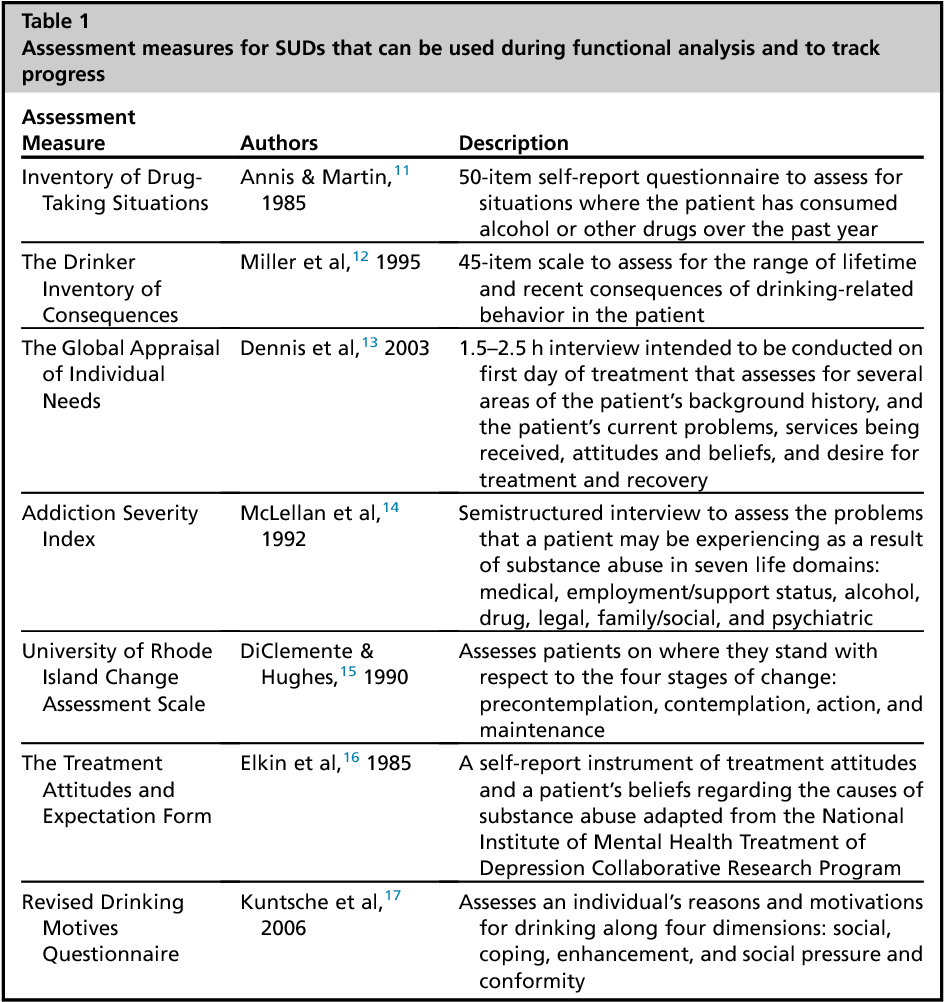 Table 1
Assessment measures for SUDs that can be used during functional analysis and to track progress

| Assessment Measure | Authors | Description |
|---|---|---|
| Inventory of Drug-Taking Situations | Annis & Martin,$^{11}$ 1985 | 50-item self-report questionnaire to assess for situations where the patient has consumed alcohol or other drugs over the past year |
| The Drinker Inventory of Consequences | Miller et al,$^{12}$ 1995 | 45-item scale to assess for the range of lifetime and recent consequences of drinking-related behavior in the patient |
| The Global Appraisal of Individual Needs | Dennis et al,$^{13}$ 2003 | 1.5–2.5 h interview intended to be conducted on first day of treatment that assesses for several areas of the patient's background history, and the patient's current problems, services being received, attitudes and beliefs, and desire for treatment and recovery |
| Addiction Severity Index | McLellan et al,$^{14}$ 1992 | Semistructured interview to assess the problems that a patient may be experiencing as a result of substance abuse in seven life domains: medical, employment/support status, alcohol, drug, legal, family/social, and psychiatric |
| University of Rhode Island Change Assessment Scale | DiClemente & Hughes,$^{15}$ 1990 | Assesses patients on where they stand with respect to the four stages of change: precontemplation, contemplation, action, and maintenance |
| The Treatment Attitudes and Expectation Form | Elkin et al,$^{16}$ 1985 | A self-report instrument of treatment attitudes and a patient's beliefs regarding the causes of substance abuse adapted from the National Institute of Mental Health Treatment of Depression Collaborative Research Program |
| Revised Drinking Motives Questionnaire | Kuntsche et al,$^{17}$ 2006 | Assesses an individual's reasons and motivations for drinking along four dimensions: social, coping, enhancement, and social pressure and conformity |